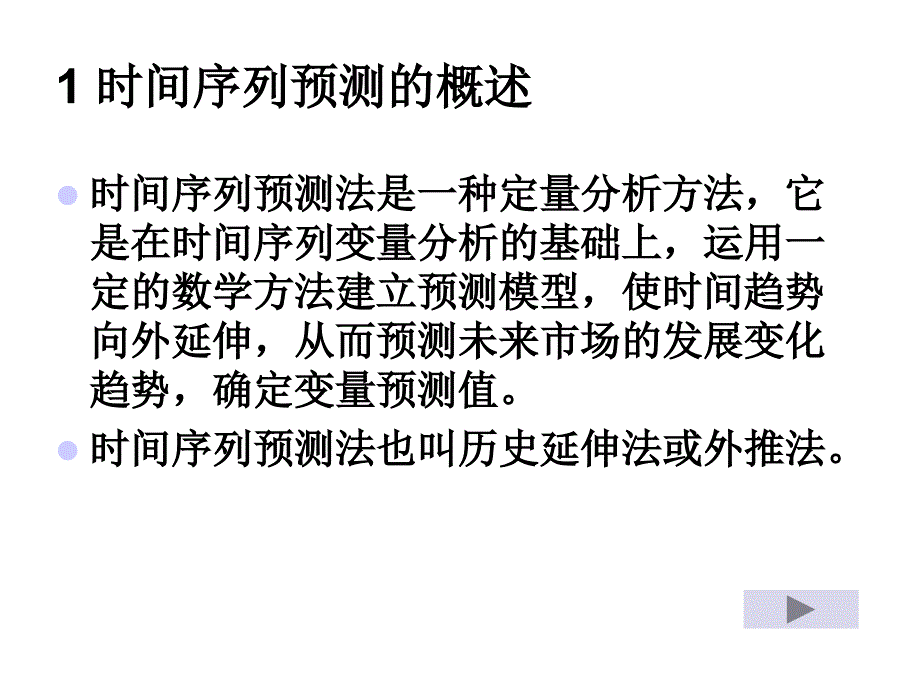 1 时间序列预测的概述

时间序列预测法是一种定量分析方法，它是在时间序列变量分析的基础上，运用一定的数学方法建立预测模型，使时间趋势向外延伸，从而预测未来市场的发展变化趋势，确定变量预测值。

时间序列预测法也叫历史延伸法或外推法。